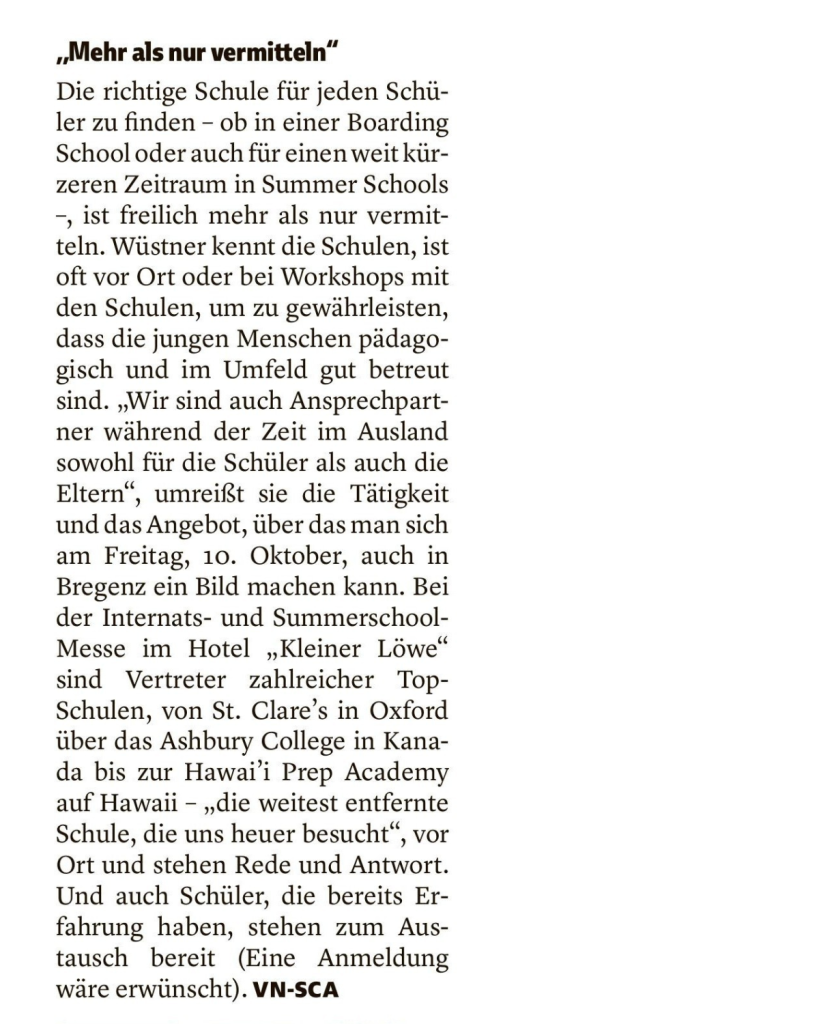 „Mehr als nur vermitteln“

Die richtige Schule für jeden Schüler zu finden – ob in einer Boarding School oder auch für einen weit kürzeren Zeitraum in Summer Schools –, ist freilich mehr als nur vermitteln. Wüstner kennt die Schulen, ist oft vor Ort oder bei Workshops mit den Schulen, um zu gewährleisten, dass die jungen Menschen pädagogisch und im Umfeld gut betreut sind. „Wir sind auch Ansprechpartner während der Zeit im Ausland sowohl für die Schüler als auch die Eltern“, umreißt sie die Tätigkeit und das Angebot, über das man sich am Freitag, 10. Oktober, auch in Bregenz ein Bild machen kann. Bei der Internats- und Summerschool-Messe im Hotel „Kleiner Löwe“ sind Vertreter zahlreicher Top-Schulen, von St. Clare’s in Oxford über das Ashbury College in Kanada bis zur Hawai’i Prep Academy auf Hawaii – „die weitest entfernte Schule, die uns heuer besucht“, vor Ort und stehen Rede und Antwort. Und auch Schüler, die bereits Erfahrung haben, stehen zum Austausch bereit (Eine Anmeldung wäre erwünscht). VN-SCA